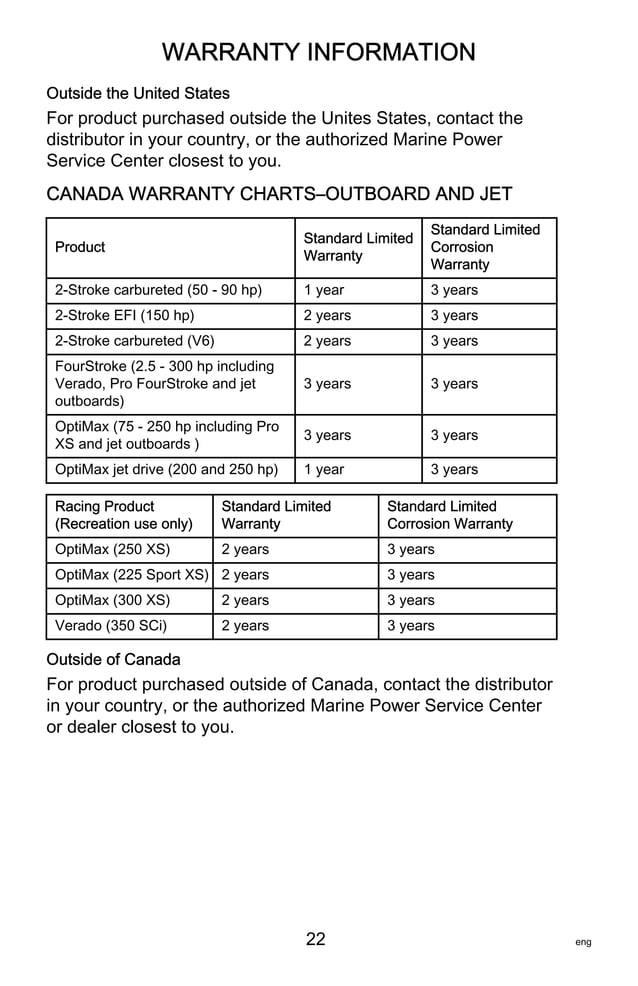 WARRANTY INFORMATION

Outside the United States

For product purchased outside the Unites States, contact the distributor in your country, or the authorized Marine Power Service Center closest to you.

CANADA WARRANTY CHARTS–OUTBOARD AND JET

| Product | Standard Limited Warranty | Standard Limited Corrosion Warranty |
|---|---|---|
| 2-Stroke carbureted (50 - 90 hp) | 1 year | 3 years |
| 2-Stroke EFI (150 hp) | 2 years | 3 years |
| 2-Stroke carbureted (V6) | 2 years | 3 years |
| FourStroke (2.5 - 300 hp including Verado, Pro FourStroke and jet outboards) | 3 years | 3 years |
| OptiMax (75 - 250 hp including Pro XS and jet outboards ) | 3 years | 3 years |
| OptiMax jet drive (200 and 250 hp) | 1 year | 3 years |

| Racing Product (Recreation use only) | Standard Limited Warranty | Standard Limited Corrosion Warranty |
|---|---|---|
| OptiMax (250 XS) | 2 years | 3 years |
| OptiMax (225 Sport XS) | 2 years | 3 years |
| OptiMax (300 XS) | 2 years | 3 years |
| Verado (350 SCi) | 2 years | 3 years |

Outside of Canada

For product purchased outside of Canada, contact the distributor in your country, or the authorized Marine Power Service Center or dealer closest to you.

22

eng